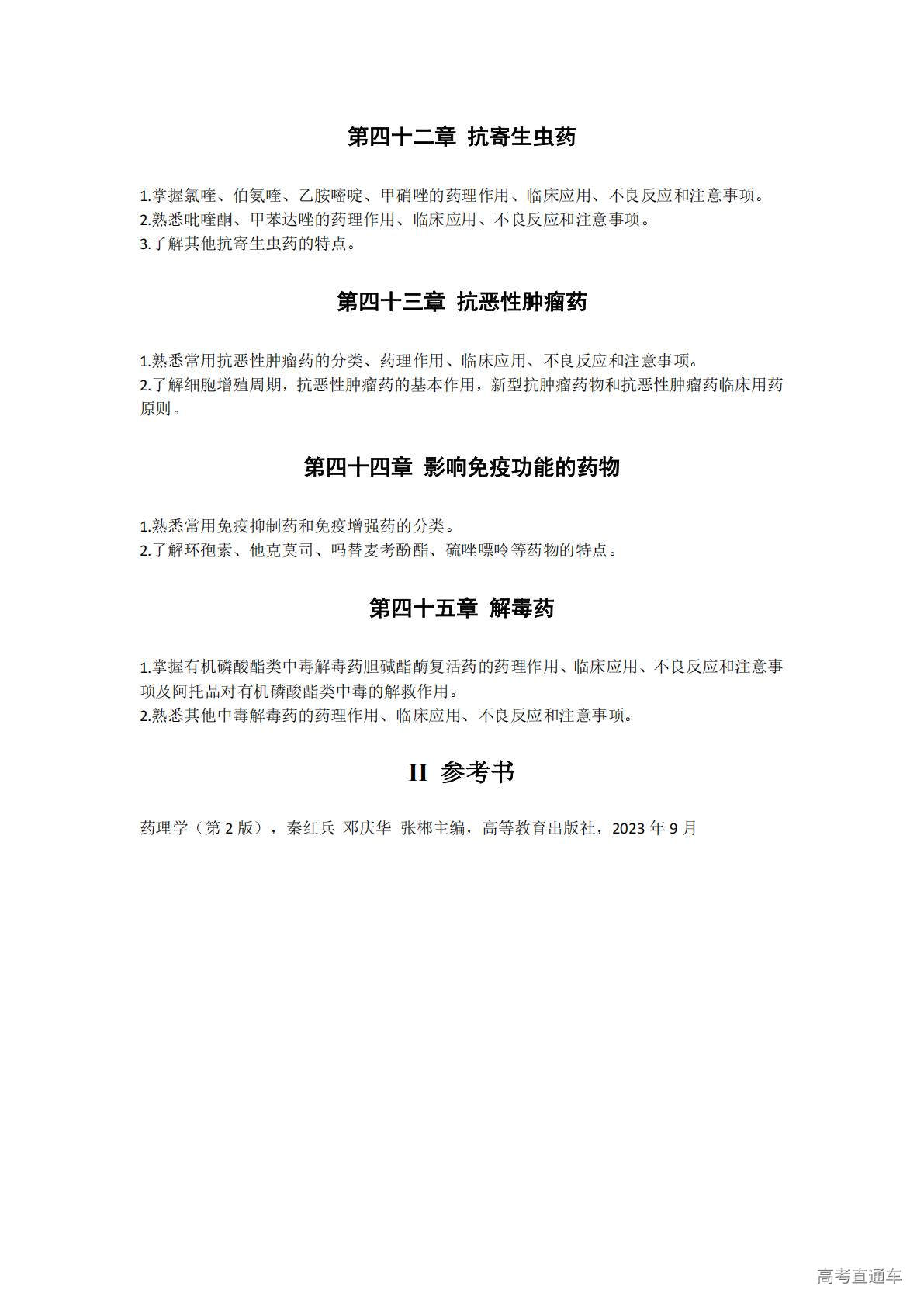 第四十二章 抗寄生虫药

1.掌握氯喹、伯氨喹、乙胺嘧啶、甲硝唑的药理作用、临床应用、不良反应和注意事项。
2.熟悉吡喹酮、甲苯达唑的药理作用、临床应用、不良反应和注意事项。
3.了解其他抗寄生虫药的特点。

第四十三章 抗恶性肿瘤药

1.熟悉常用抗恶性肿瘤药的分类、药理作用、临床应用、不良反应和注意事项。
2.了解细胞增殖周期，抗恶性肿瘤药的基本作用，新型抗肿瘤药物和抗恶性肿瘤药临床用药原则。

第四十四章 影响免疫功能的药物

1.熟悉常用免疫抑制药和免疫增强药的分类。
2.了解环孢素、他克莫司、吗替麦考酚酯、硫唑嘌呤等药物的特点。

第四十五章 解毒药

1.掌握有机磷酸酯类中毒解毒药胆碱酯酶复活药的药理作用、临床应用、不良反应和注意事项及阿托品对有机磷酸酯类中毒的解救作用。
2.熟悉其他中毒解毒药的药理作用、临床应用、不良反应和注意事项。

II 参考书

药理学（第 2 版），秦红兵 邓庆华 张郴主编，高等教育出版社，2023 年 9 月

高考直通车